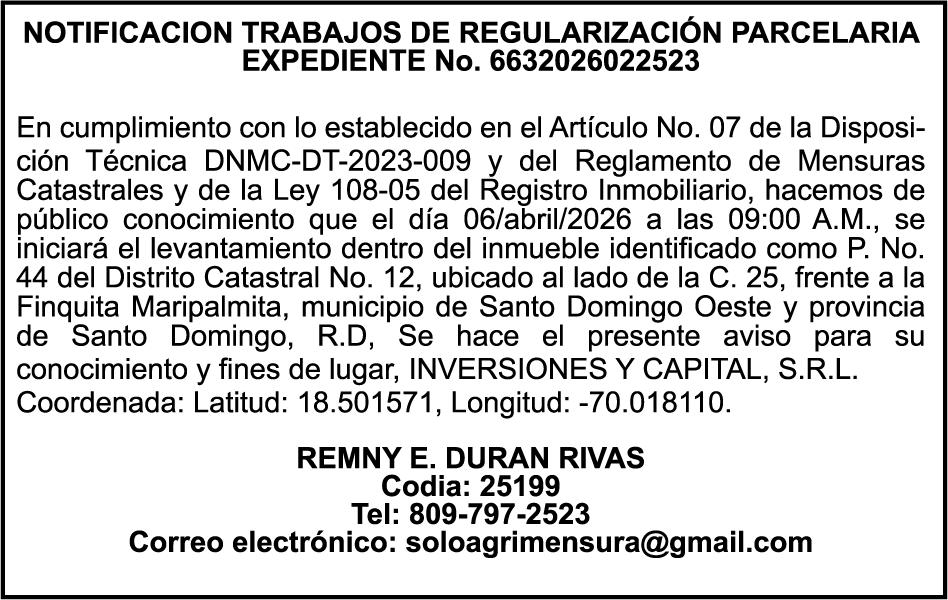 NOTIFICACION TRABAJOS DE REGULARIZACIÓN PARCELARIA
EXPEDIENTE No. 6632026022523

En cumplimiento con lo establecido en el Artículo No. 07 de la Disposición Técnica DNMC-DT-2023-009 y del Reglamento de Mensuras Catastrales y de la Ley 108-05 del Registro Inmobiliario, hacemos de público conocimiento que el día 06/abril/2026 a las 09:00 A.M., se iniciará el levantamiento dentro del inmueble identificado como P. No. 44 del Distrito Catastral No. 12, ubicado al lado de la C. 25, frente a la Finquita Maripalmita, municipio de Santo Domingo Oeste y provincia de Santo Domingo, R.D, Se hace el presente aviso para su conocimiento y fines de lugar, INVERSIONES Y CAPITAL, S.R.L.
Coordenada: Latitud: 18.501571, Longitud: -70.018110.

REMNY E. DURAN RIVAS
Codia: 25199
Tel: 809-797-2523
Correo electrónico: soloagrimensura@gmail.com